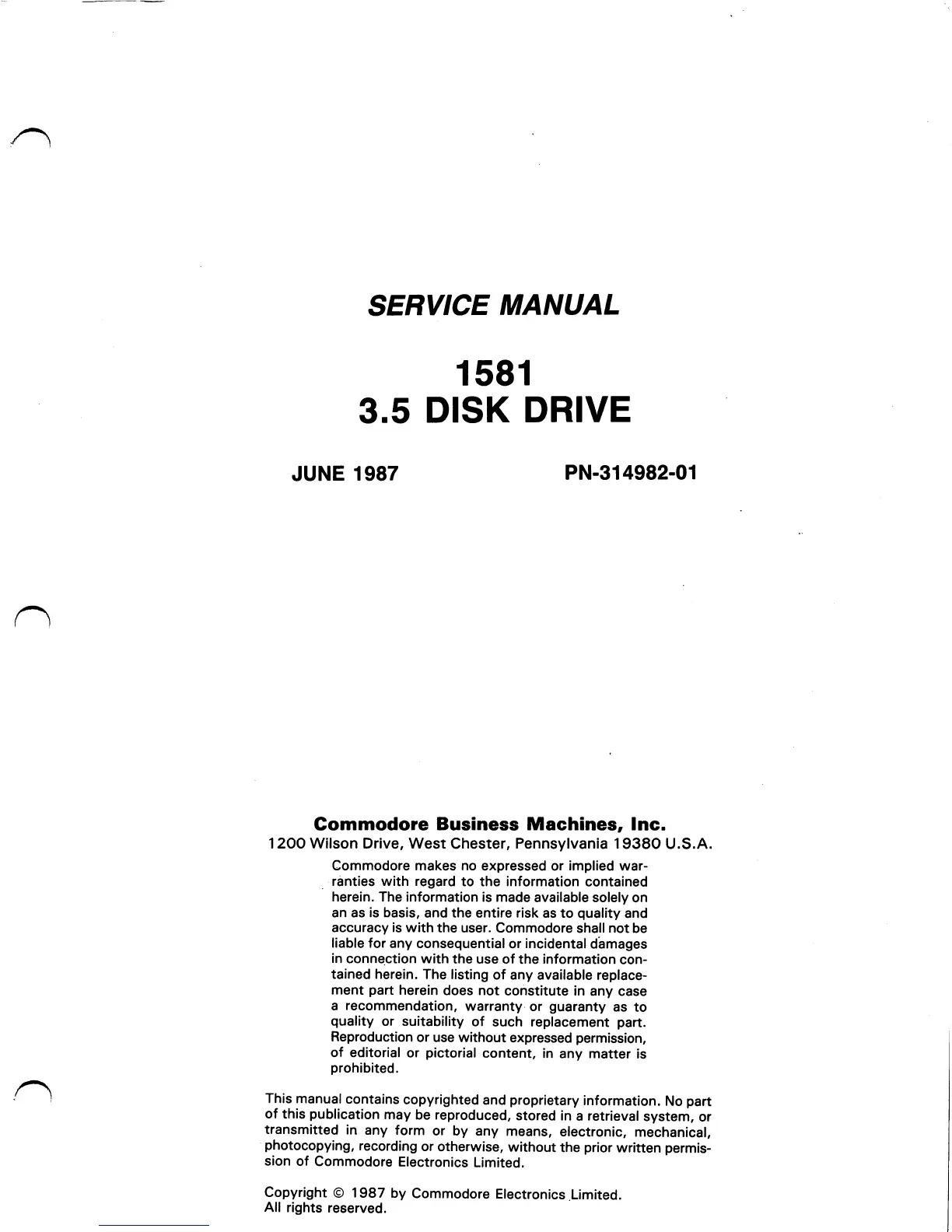 SERVICE MANUAL

1581
3.5 DISK DRIVE

JUNE 1987

PN-314982-01

Commodore Business Machines, Inc.
1200 Wilson Drive, West Chester, Pennsylvania 19380 U.S.A.

Commodore makes no expressed or implied warranties with regard to the information contained herein. The information is made available solely on an as is basis, and the entire risk as to quality and accuracy is with the user. Commodore shall not be liable for any consequential or incidental damages in connection with the use of the information contained herein. The listing of any available replacement part herein does not constitute in any case a recommendation, warranty or guaranty as to quality or suitability of such replacement part. Reproduction or use without expressed permission, of editorial or pictorial content, in any matter is prohibited.

This manual contains copyrighted and proprietary information. No part of this publication may be reproduced, stored in a retrieval system, or transmitted in any form or by any means, electronic, mechanical, photocopying, recording or otherwise, without the prior written permission of Commodore Electronics Limited.

Copyright © 1987 by Commodore Electronics Limited.
All rights reserved.